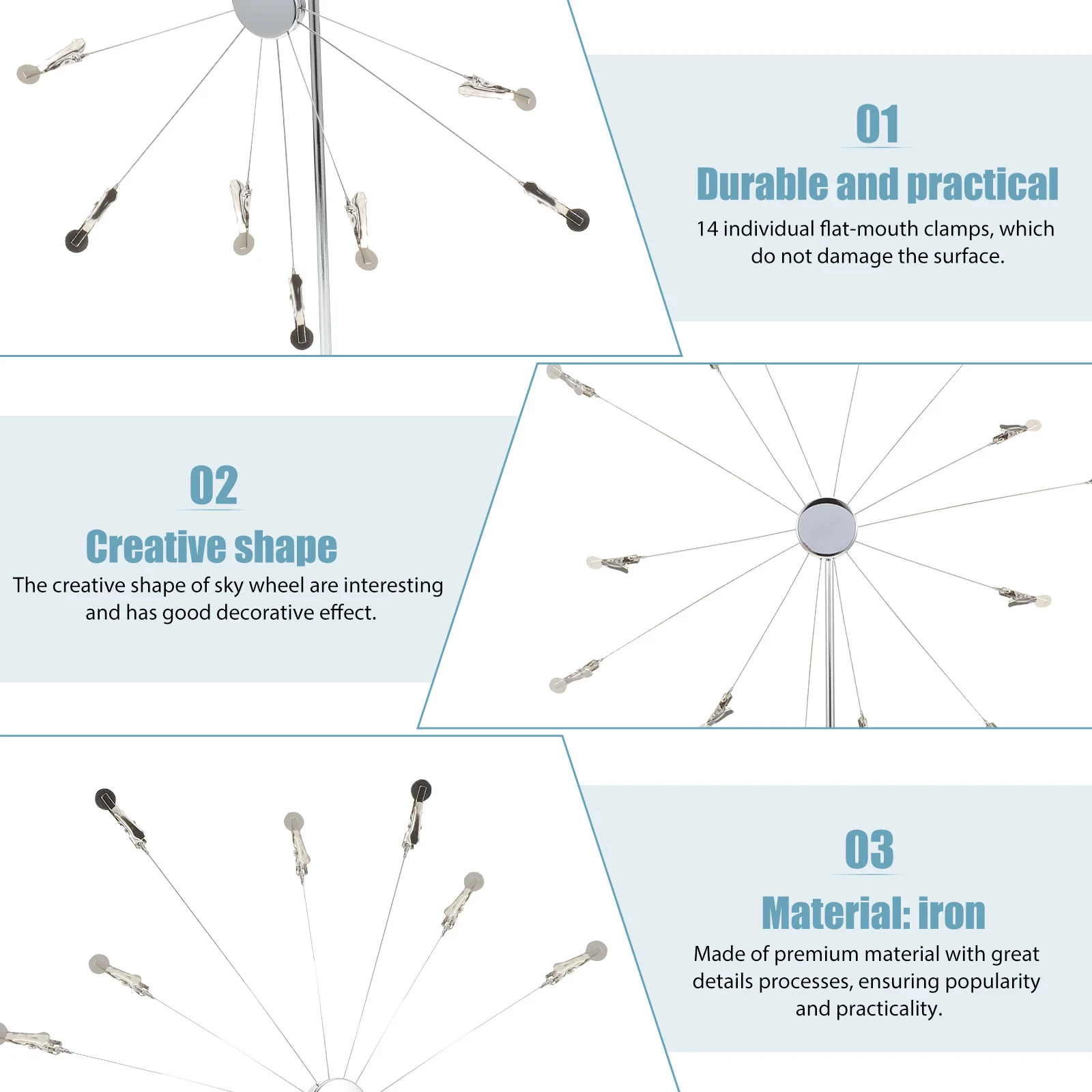 01

Durable and practical

14 individual flat-mouth clamps, which do not damage the surface.

02

Creative shape

The creative shape of sky wheel are interesting and has good decorative effect.

03

Material: iron

Made of premium material with great details processes, ensuring popularity and practicality.